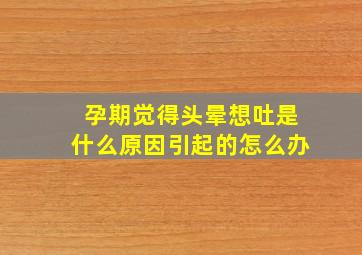 孕期觉得头晕想吐是什么原因引起的怎么办